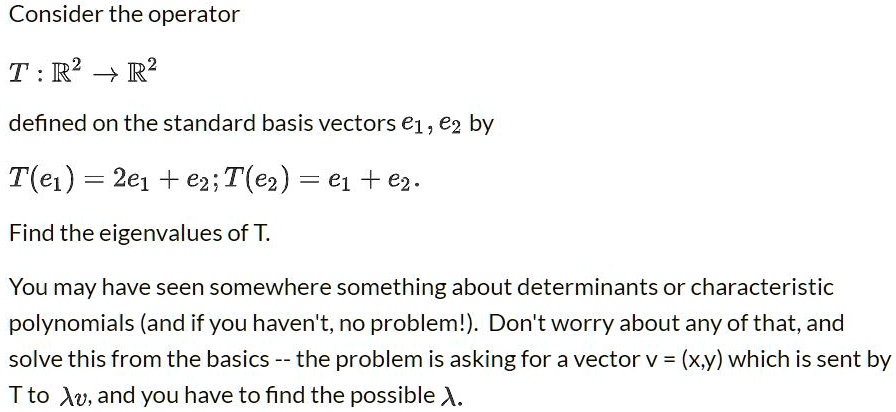 Consider the operator

$T : \mathbb{R}^2 \to \mathbb{R}^2$

defined on the standard basis vectors $e_1, e_2$ by

$T(e_1) = 2e_1 + e_2; T(e_2) = e_1 + e_2.$

Find the eigenvalues of T.

You may have seen somewhere something about determinants or characteristic polynomials (and if you haven't, no problem!). Don't worry about any of that, and solve this from the basics -- the problem is asking for a vector v = (x,y) which is sent by T to $\lambda v$, and you have to find the possible $\lambda$.